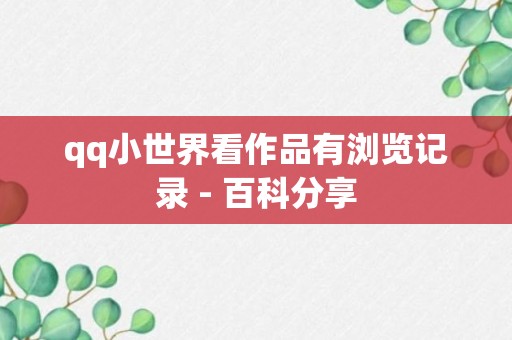 qq小世界看作品有浏览记录 - 百科分享